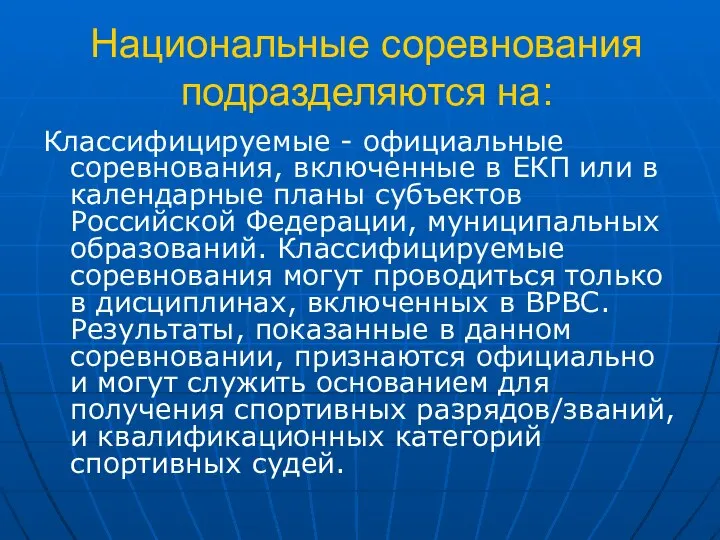 Национальные соревнования подразделяются на:

Классифицируемые - официальные соревнования, включенные в ЕКП или в календарные планы субъектов Российской Федерации, муниципальных образований. Классифицируемые соревнования могут проводиться только в дисциплинах, включенных в ВРВС. Результаты, показанные в данном соревновании, признаются официально и могут служить основанием для получения спортивных разрядов/званий, и квалификационных категорий спортивных судей.